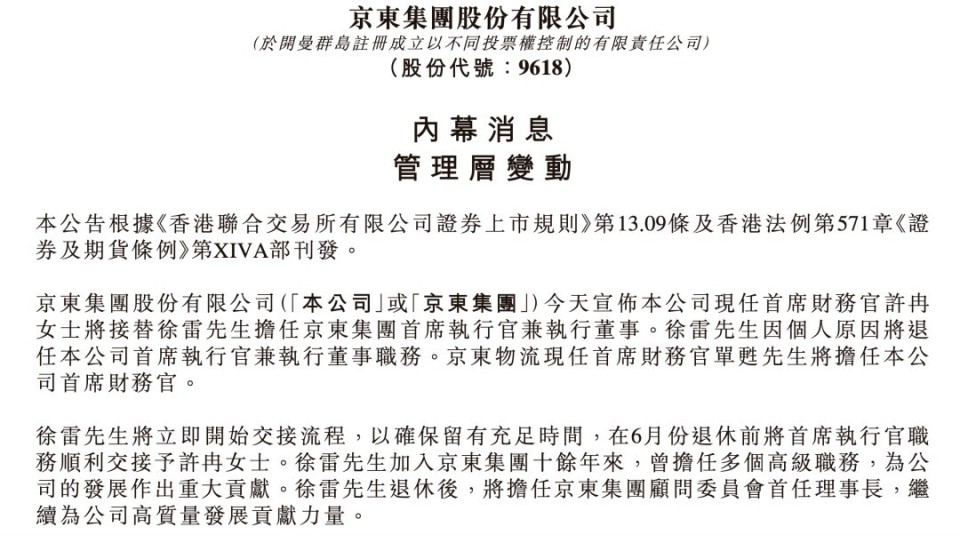 京東集團股份有限公司
(於開曼群島註冊成立以不同投票權控制的有限責任公司)
(股份代號:9618)

內幕消息
管理層變動

本公告根據《香港聯合交易所有限公司證券上市規則》第13.09條及香港法例第571章《證券及期貨條例》第XIVA部刊發。

京東集團股份有限公司(「本公司」或「京東集團」)今天宣佈本公司現任首席財務官許冉女士將接替徐雷先生擔任京東集團首席執行官兼執行董事。徐雷先生因個人原因將退任本公司首席執行官兼執行董事職務。京東物流現任首席財務官單甦先生將擔任本公司首席財務官。

徐雷先生將立即開始交接流程,以確保留有充足時間,在6月份退休前將首席執行官職務順利交接予許冉女士。徐雷先生加入京東集團十餘年來,曾擔任多個高級職務,為公司的發展作出重大貢獻。徐雷先生退休後,將擔任京東集團顧問委員會首任理事長,繼續為公司高質量發展貢獻力量。